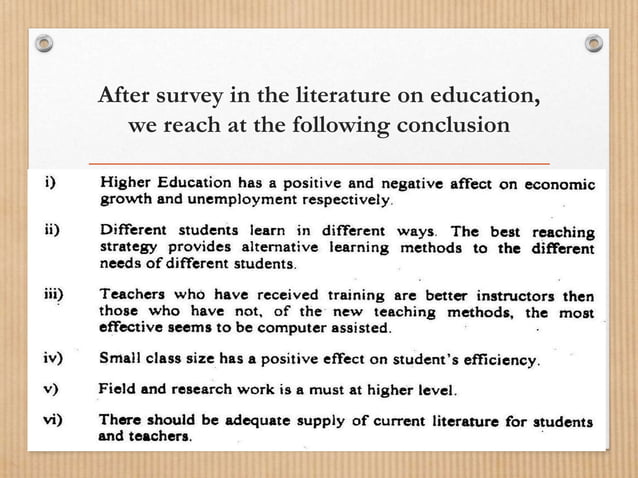 After survey in the literature on education, we reach at the following conclusion

i) Higher Education has a positive and negative affect on economic growth and unemployment respectively.

ii) Different students learn in different ways. The best reaching strategy provides alternative learning methods to the different needs of different students.

iii) Teachers who have received training are better instructors then those who have not, of the new teaching methods, the most effective seems to be computer assisted.

iv) Small class size has a positive effect on student's efficiency.

v) Field and research work is a must at higher level.

vi) There should be adequate supply of current literature for students and teachers.